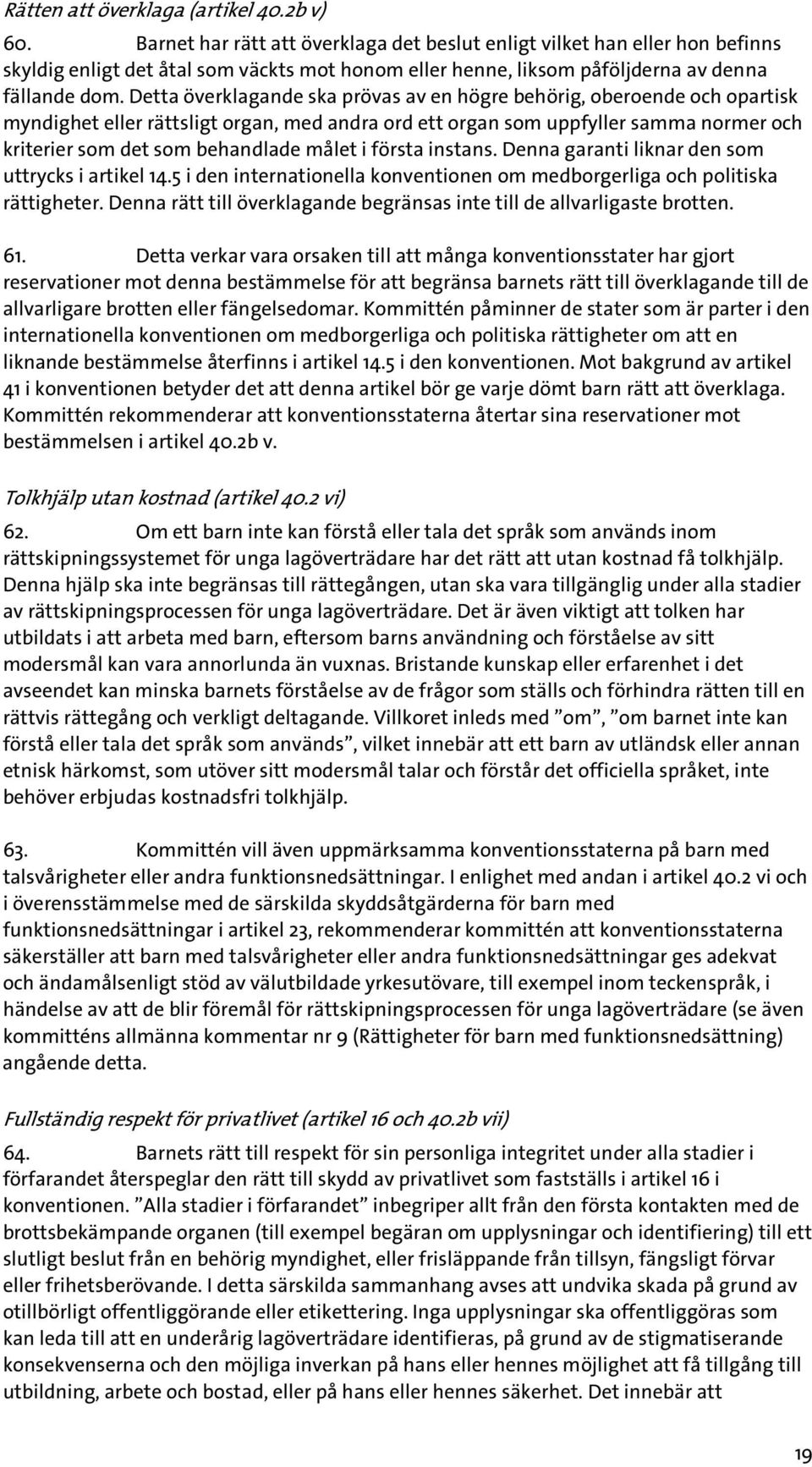 Rätten att överklaga (artikel 40.2b v)

60. Barnet har rätt att överklaga det beslut enligt vilket han eller hon befinns skyldig enligt det åtal som väckts mot honom eller henne, liksom påföljderna av denna fällande dom. Detta överklagande ska prövas av en högre behörig, oberoende och opartisk myndighet eller rättsligt organ, med andra ord ett organ som uppfyller samma normer och kriterier som det som behandlade målet i första instans. Denna garanti liknar den som uttrycks i artikel 14.5 i den internationella konventionen om medborgerliga och politiska rättigheter. Denna rätt till överklagande begränsas inte till de allvarligaste brotten.

61. Detta verkar vara orsaken till att många konventionsstater har gjort reservationer mot denna bestämmelse för att begränsa barnets rätt till överklagande till de allvarligare brotten eller fängelsedomar. Kommittén påminner de stater som är parter i den internationella konventionen om medborgerliga och politiska rättigheter om att en liknande bestämmelse återfinns i artikel 14.5 i den konventionen. Mot bakgrund av artikel 41 i konventionen betyder det att denna artikel bör ge varje dömt barn rätt att överklaga. Kommittén rekommenderar att konventionsstaterna återtar sina reservationer mot bestämmelsen i artikel 40.2b v.

Tolkhjälp utan kostnad (artikel 40.2 vi)

62. Om ett barn inte kan förstå eller tala det språk som används inom rättskipningssystemet för unga lagöverträdare har det rätt att utan kostnad få tolkhjälp. Denna hjälp ska inte begränsas till rättegången, utan ska vara tillgänglig under alla stadier av rättskipningsprocessen för unga lagöverträdare. Det är även viktigt att tolken har utbildats i att arbeta med barn, eftersom barns användning och förståelse av sitt modersmål kan vara annorlunda än vuxnas. Bristande kunskap eller erfarenhet i det avseendet kan minska barnets förståelse av de frågor som ställs och förhindra rätten till en rättvis rättegång och verkligt deltagande. Villkoret inleds med ”om”, ”om barnet inte kan förstå eller tala det språk som används”, vilket innebär att ett barn av utländsk eller annan etnisk härkomst, som utöver sitt modersmål talar och förstår det officiella språket, inte behöver erbjudas kostnadsfri tolkhjälp.

63. Kommittén vill även uppmärksamma konventionsstaterna på barn med talsvårigheter eller andra funktionsnedsättningar. I enlighet med andan i artikel 40.2 vi och i överensstämmelse med de särskilda skyddsåtgärderna för barn med funktionsnedsättningar i artikel 23, rekommenderar kommittén att konventionsstaterna säkerställer att barn med talsvårigheter eller andra funktionsnedsättningar ges adekvat och ändamålsenligt stöd av välutbildade yrkesutövare, till exempel inom teckenspråk, i händelse av att de blir föremål för rättskipningsprocessen för unga lagöverträdare (se även kommitténs allmänna kommentar nr 9 (Rättigheter för barn med funktionsnedsättning) angående detta.

Fullständig respekt för privatlivet (artikel 16 och 40.2b vii)

64. Barnets rätt till respekt för sin personliga integritet under alla stadier i förfarandet återspeglar den rätt till skydd av privatlivet som fastställs i artikel 16 i konventionen. ”Alla stadier i förfarandet” inbegriper allt från den första kontakten med de brottsbekämpande organen (till exempel begäran om upplysningar och identifiering) till ett slutligt beslut från en behörig myndighet, eller frisläppande från tillsyn, fängsligt förvar eller frihetsberövande. I detta särskilda sammanhang avses att undvika skada på grund av otillbörligt offentliggörande eller etikettering. Inga upplysningar ska offentliggöras som kan leda till att en underårig lagöverträdare identifieras, på grund av de stigmatiserande konsekvenserna och den möjliga inverkan på hans eller hennes möjlighet att få tillgång till utbildning, arbete och bostad, eller på hans eller hennes säkerhet. Det innebär att

19